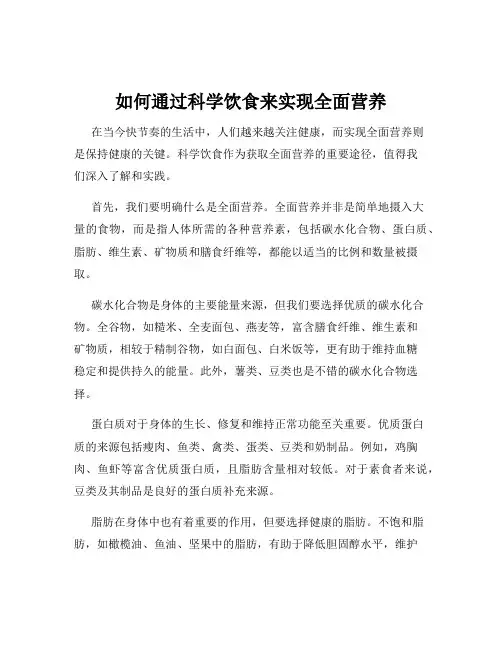 如何通过科学饮食来实现全面营养

在当今快节奏的生活中，人们越来越关注健康，而实现全面营养则是保持健康的关键。科学饮食作为获取全面营养的重要途径，值得我们深入了解和实践。

首先，我们要明确什么是全面营养。全面营养并非是简单地摄入大量的食物，而是指人体所需的各种营养素，包括碳水化合物、蛋白质、脂肪、维生素、矿物质和膳食纤维等，都能以适当的比例和数量被摄取。

碳水化合物是身体的主要能量来源，但我们要选择优质的碳水化合物。全谷物，如糙米、全麦面包、燕麦等，富含膳食纤维、维生素和矿物质，相较于精制谷物，如白面包、白米饭等，更有助于维持血糖稳定和提供持久的能量。此外，薯类、豆类也是不错的碳水化合物选择。

蛋白质对于身体的生长、修复和维持正常功能至关重要。优质蛋白质的来源包括瘦肉、鱼类、禽类、蛋类、豆类和奶制品。例如，鸡胸肉、鱼虾等富含优质蛋白质，且脂肪含量相对较低。对于素食者来说，豆类及其制品是良好的蛋白质补充来源。

脂肪在身体中也有着重要的作用，但要选择健康的脂肪。不饱和脂肪，如橄榄油、鱼油、坚果中的脂肪，有助于降低胆固醇水平，维护